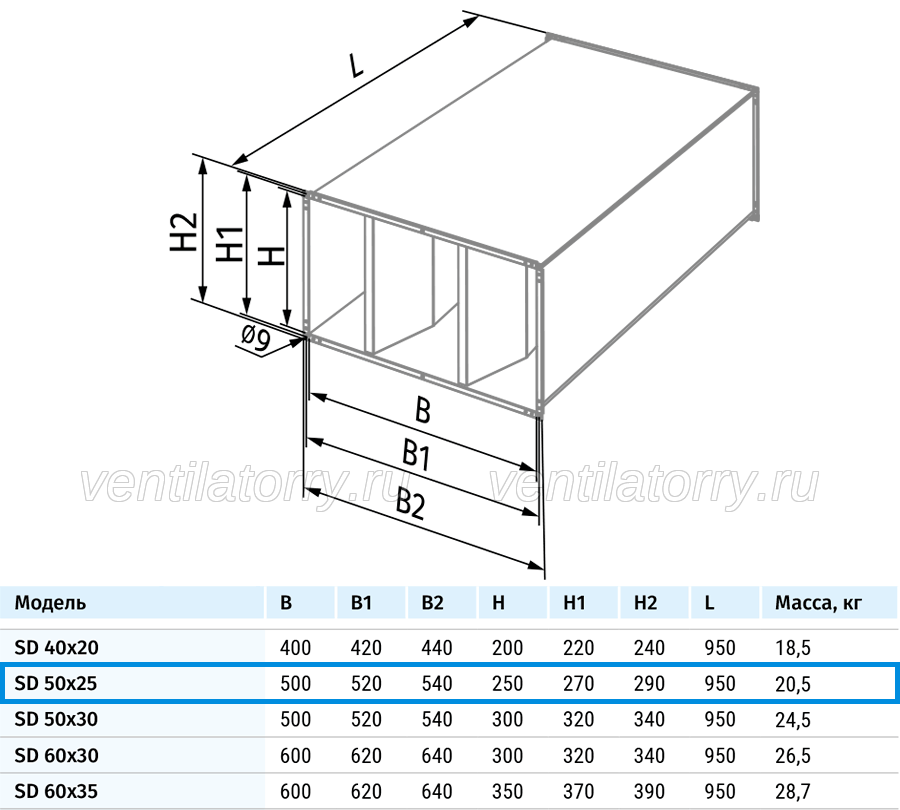 L

H2

H1

H

Ø9

B

B1

B2

ventilatorry.ru ventilatorry.ru

| Модель | B | B1 | B2 | H | H1 | H2 | L | Масса, кг |
|---|---|---|---|---|---|---|---|---|
| SD 40x20 | 400 | 420 | 440 | 200 | 220 | 240 | 950 | 18,5 |
| SD 50x25 | 500 | 520 | 540 | 250 | 270 | 290 | 950 | 20,5 |
| SD 50x30 | 500 | 520 | 540 | 300 | 320 | 340 | 950 | 24,5 |
| SD 60x30 | 600 | 620 | 640 | 300 | 320 | 340 | 950 | 26,5 |
| SD 60x35 | 600 | 620 | 640 | 350 | 370 | 390 | 950 | 28,7 |